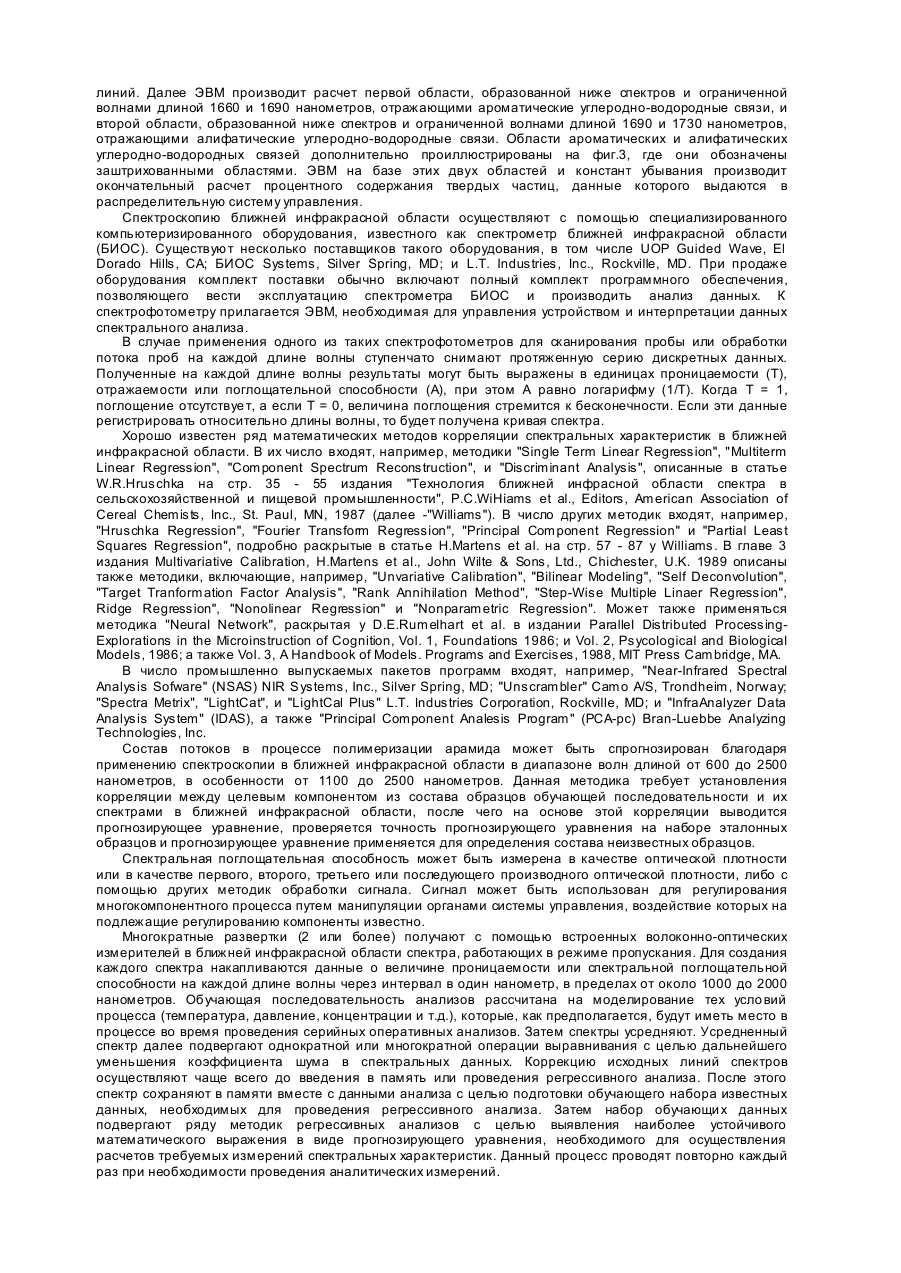 линий. Далее ЭВМ производит расчет первой области, образованной ниже спектров и ограниченной волнами длиной 1660 и 1690 нанометров, отражающими ароматические углеродно-водородные связи, и второй области, образованной ниже спектров и ограниченной волнами длиной 1690 и 1730 нанометров, отражающими алифатические углеродно-водородные связи. Области ароматических и алифатических углеродно-водородных связей дополнительно проиллюстрированы на фиг.3, где они обозначены заштрихованными областями. ЭВМ на базе этих двух областей и констант убывания производит окончательный расчет процентного содержания твердых частиц, данные которого выдаются в распределительную систему управления.

Спектроскопию ближней инфракрасной области осуществляют с помощью специализированного компьютеризированного оборудования, известного как спектрометр ближней инфракрасной области (БИОС). Существуют несколько поставщиков такого оборудования, в том числе UOP Guided Wave, El Dorado Hills, CA; БИОС Systems, Silver Spring, MD; и L.T. Industries, Inc., Rockville, MD. При продаже оборудования комплект поставки обычно включают полный комплект программного обеспечения, позволяющего вести эксплуатацию спектрометра БИОС и производить анализ данных. К спектрофотометру прилагается ЭВМ, необходимая для управления устройством и интерпретации данных спектрального анализа.

В случае применения одного из таких спектрофотометров для сканирования пробы или обработки потока проб на каждой длине волны ступенчато снимают протяженную серию дискретных данных. Полученные на каждой длине волны результаты могут быть выражены в единицах проницаемости (T), отражаемости или поглощательной способности (A), при этом A равно логарифму (1/T). Когда T = 1, поглощение отсутствует, а если T = 0, величина поглощения стремится к бесконечности. Если эти данные регистрировать относительно длины волны, то будет получена кривая спектра.

Хорошо известен ряд математических методов корреляции спектральных характеристик в ближней инфракрасной области. В их число входят, например, методики "Single Term Linear Regression", "Multiterm Linear Regression", "Component Spectrum Reconstruction", и "Discriminant Analysis", описанные в статье W.R.Hruschka на стр. 35 - 55 издания "Технология ближней инфрасной области спектра в сельскохозяйственной и пищевой промышленности", P.C.WiHiams et al., Editors, American Association of Cereal Chemists, Inc., St. Paul, MN, 1987 (далее -"Williams"). В число других методик входят, например, "Hruschka Regression", "Fourier Transform Regression", "Principal Component Regression" и "Partial Least Squares Regression", подробно раскрытые в статье H.Martens et al. на стр. 57 - 87 у Williams. В главе 3 издания Multivariative Calibration, H.Martens et al., John Wilte & Sons, Ltd., Chichester, U.K. 1989 описаны также методики, включающие, например, "Unvariative Calibration", "Bilinear Modeling", "Self Deconvolution", "Target Tranformation Factor Analysis", "Rank Annihilation Method", "Step-Wise Multiple Linaer Regression", Ridge Regression", "Nonolinear Regression" и "Nonparametric Regression". Может также применяться методика "Neural Network", раскрытая у D.E.Rumelhart et al. в издании Parallel Distributed Processing-Explorations in the Microinstruction of Cognition, Vol. 1, Foundations 1986; и Vol. 2, Psycological and Biological Models, 1986; а также Vol. 3, A Handbook of Models. Programs and Exercises, 1988, MIT Press Cambridge, MA.

В число промышленно выпускаемых пакетов программ входят, например, "Near-Infrared Spectral Analysis Sofware" (NSAS) NIR Systems, Inc., Silver Spring, MD; "Unscrambler" Camo A/S, Trondheim, Norway; "Spectra Metrix", "LightCat", и "LightCal Plus" L.T. Industries Corporation, Rockville, MD; и "InfraAnalyzer Data Analysis System" (IDAS), а также "Principal Component Analesis Program" (PCA-pc) Bran-Luebbe Analyzing Technologies, Inc.

Состав потоков в процессе полимеризации арамида может быть спрогнозирован благодаря применению спектроскопии в ближней инфракрасной области в диапазоне волн длиной от 600 до 2500 нанометров, в особенности от 1100 до 2500 нанометров. Данная методика требует установления корреляции между целевым компонентом из состава образцов обучающей последовательности и их спектрами в ближней инфракрасной области, после чего на основе этой корреляции выводится прогнозирующее уравнение, проверяется точность прогнозирующего уравнения на наборе эталонных образцов и прогнозирующее уравнение применяется для определения состава неизвестных образцов.

Спектральная поглощательная способность может быть измерена в качестве оптической плотности или в качестве первого, второго, третьего или последующего производного оптической плотности, либо с помощью других методик обработки сигнала. Сигнал может быть использован для регулирования многокомпонентного процесса путем манипуляции органами системы управления, воздействие которых на подлежащие регулированию компоненты известно.

Многократные развертки (2 или более) получают с помощью встроенных волоконно-оптических измерителей в ближней инфракрасной области спектра, работающих в режиме пропускания. Для создания каждого спектра накапливаются данные о величине проницаемости или спектральной поглощательной способности на каждой длине волны через интервал в один нанометр, в пределах от около 1000 до 2000 нанометров. Обучающая последовательность анализов рассчитана на моделирование тех условий процесса (температура, давление, концентрации и т.д.), которые, как предполагается, будут иметь место в процессе во время проведения серийных оперативных анализов. Затем спектры усредняют. Усредненный спектр далее подвергают однократной или многократной операции выравнивания с целью дальнейшего уменьшения коэффициента шума в спектральных данных. Коррекцию исходных линий спектров осуществляют чаще всего до введения в память или проведения регрессивного анализа. После этого спектр сохраняют в памяти вместе с данными анализа с целью подготовки обучающего набора известных данных, необходимых для проведения регрессивного анализа. Затем набор обучающих данных подвергают ряду методик регрессивных анализов с целью выявления наиболее устойчивого математического выражения в виде прогнозирующего уравнения, необходимого для осуществления расчетов требуемых измерений спектральных характеристик. Данный процесс проводят повторно каждый раз при необходимости проведения аналитических измерений.